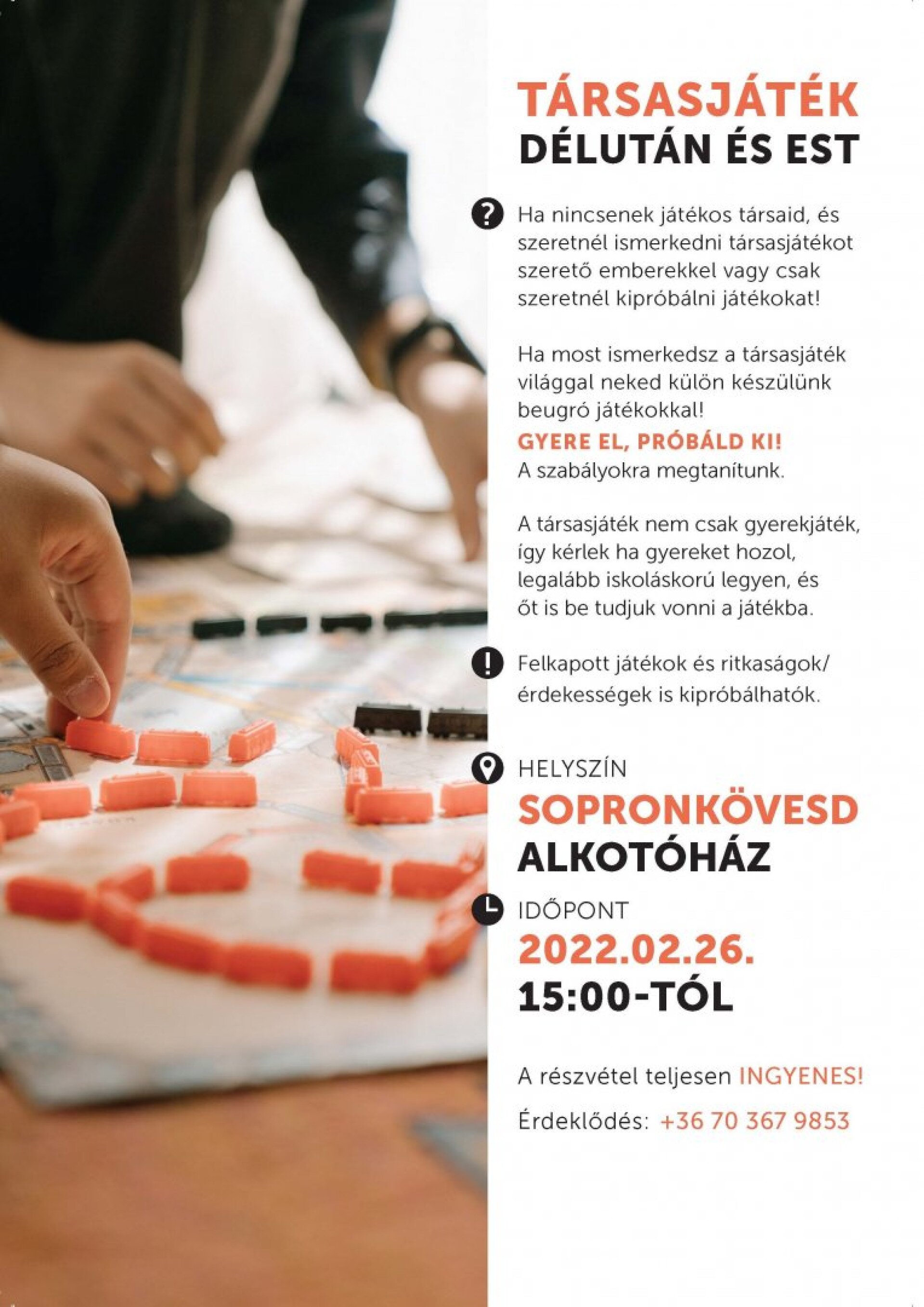 TÁRSASJÁTÉK
DÉLUTÁN ÉS EST

Ha nincsenek játékos társaid, és szeretnél ismerkedni társasjátékot szerető emberekkel vagy csak szeretnél kipróbálni játékokat!

Ha most ismerkedsz a társasjáték világgal neked külön készülünk beugró játékokkal!
GYERE EL, PRÓBÁLD KI!
A szabályokra megtanítunk.

A társasjáték nem csak gyerekjáték, így kérlek ha gyereket hozol, legalább iskoláskorú legyen, és őt is be tudjuk vonni a játékba.

Felkapott játékok és ritkaságok/ érdekességek is kipróbálhatók.

HELYSZÍN
SOPRONKÖVESD
ALKOTÓHÁZ

IDŐPONT
2022.02.26.
15:00-TÓL

A részvétel teljesen INGYENES!

Érdeklődés: +36 70 367 9853